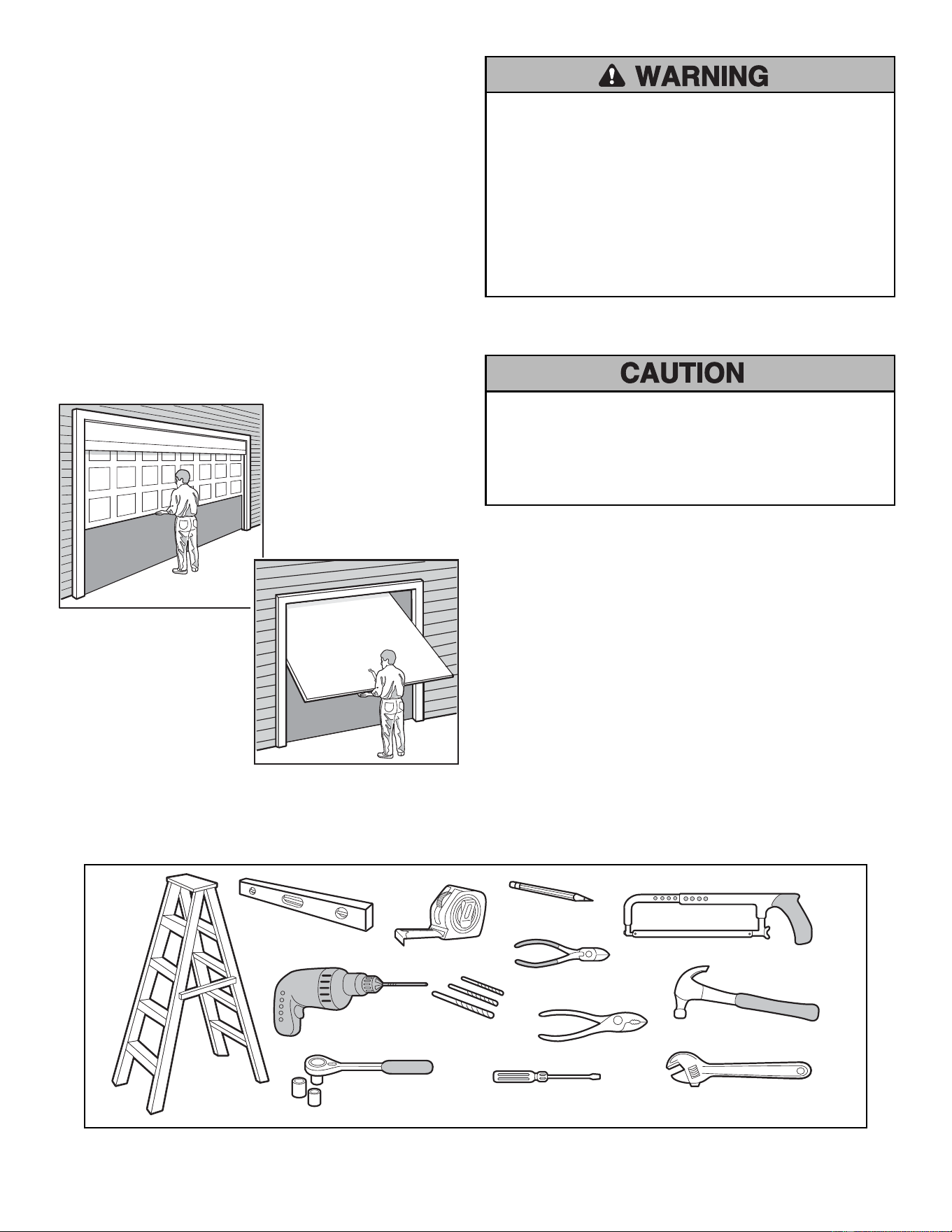 WARNING

CAUTION